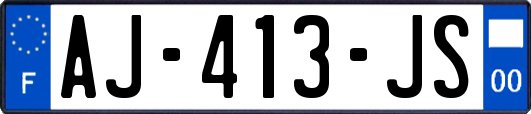 F
AJ-413-JS
00